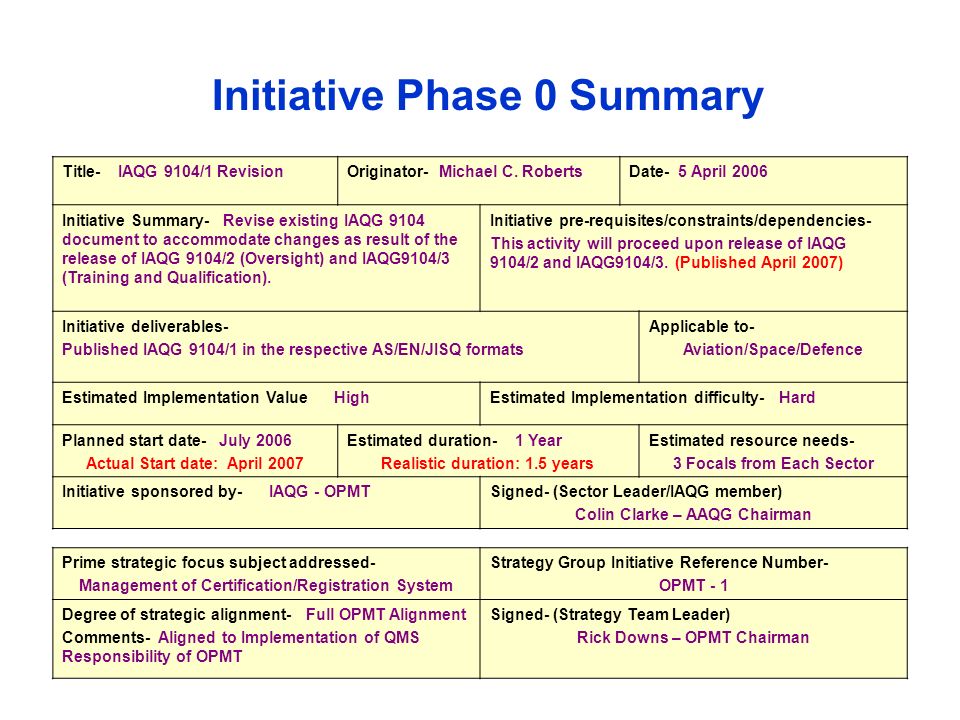 Initiative Phase 0 Summary

Title- IAQG 9104/1 Revision

Originator- Michael C. Roberts

Date- 5 April 2006

Initiative Summary- Revise existing IAQG 9104 document to accommodate changes as result of the release of IAQG 9104/2 (Oversight) and IAQG9104/3 (Training and Qualification).

Initiative pre-requisites/constraints/dependencies- This activity will proceed upon release of IAQG 9104/2 and IAQG9104/3. (Published April 2007)

Initiative deliverables- Published IAQG 9104/1 in the respective AS/EN/JISQ formats

Applicable to- Aviation/Space/Defence

Estimated Implementation Value High

Estimated Implementation difficulty- Hard

Planned start date- July 2006 Actual Start date: April 2007

Estimated duration- 1 Year Realistic duration: 1.5 years

Estimated resource needs- 3 Focals from Each Sector

Initiative sponsored by- IAQG - OPMT

Signed- (Sector Leader/IAQG member) Colin Clarke – AAQG Chairman

Prime strategic focus subject addressed- Management of Certification/Registration System

Strategy Group Initiative Reference Number- OPMT - 1

Degree of strategic alignment- Full OPMT Alignment
Comments- Aligned to Implementation of QMS Responsibility of OPMT

Signed- (Strategy Team Leader) Rick Downs – OPMT Chairman